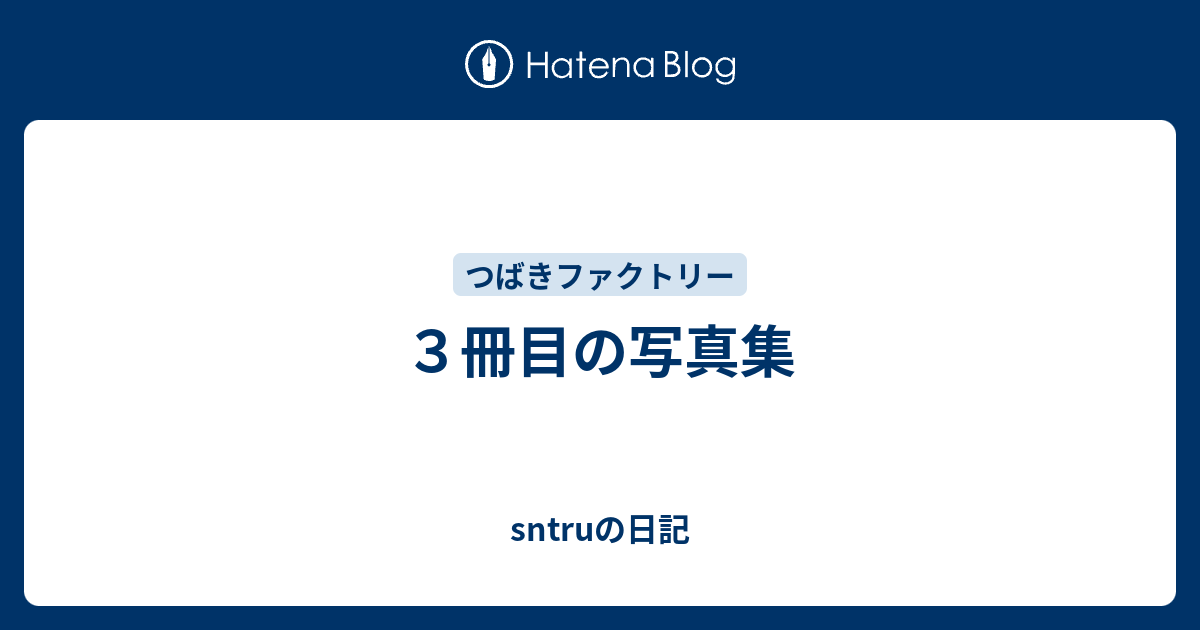 Hatena Blog

つばきファクトリー

３冊目の写真集

sntruの日記